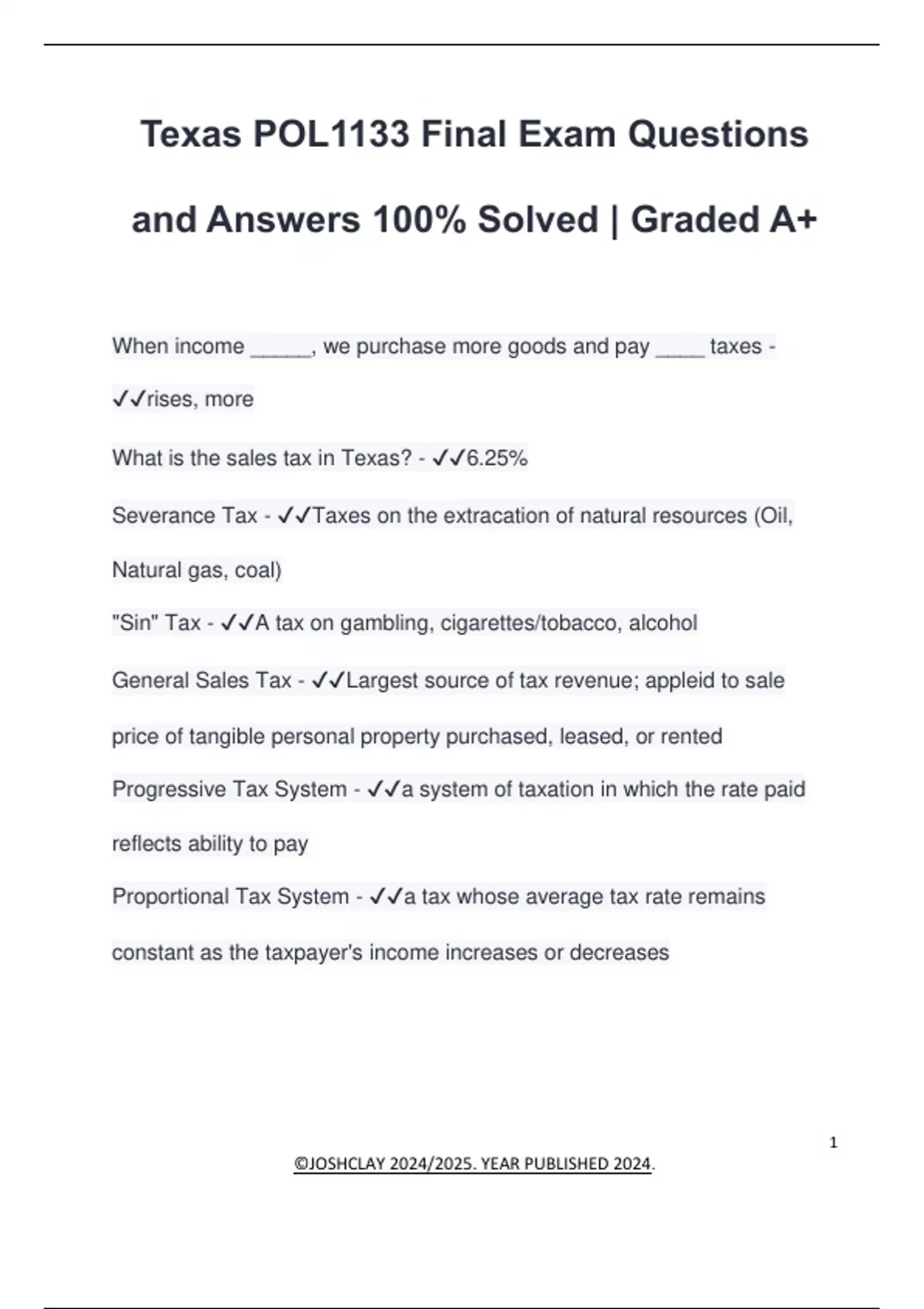 Texas POL1133 Final Exam Questions and Answers 100% Solved | Graded A+

When income _____, we purchase more goods and pay ____ taxes - ✓✓rises, more

What is the sales tax in Texas? - ✓✓6.25%

Severance Tax - ✓✓Taxes on the extracation of natural resources (Oil, Natural gas, coal)

"Sin" Tax - ✓✓A tax on gambling, cigarettes/tobacco, alcohol

General Sales Tax - ✓✓Largest source of tax revenue; appleid to sale price of tangible personal property purchased, leased, or rented

Progressive Tax System - ✓✓a system of taxation in which the rate paid reflects ability to pay

Proportional Tax System - ✓✓a tax whose average tax rate remains constant as the taxpayer's income increases or decreases

1

©JOSHCLAY 2024/2025. YEAR PUBLISHED 2024.